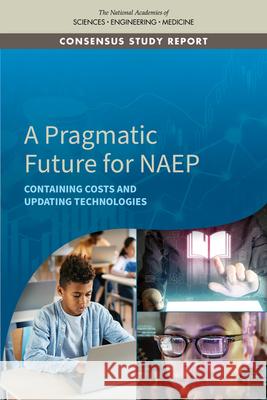 The National Academies of
SCIENCES · ENGINEERING · MEDICINE

CONSENSUS STUDY REPORT

A Pragmatic Future for NAEP

CONTAINING COSTS AND UPDATING TECHNOLOGIES

Kraina Książek